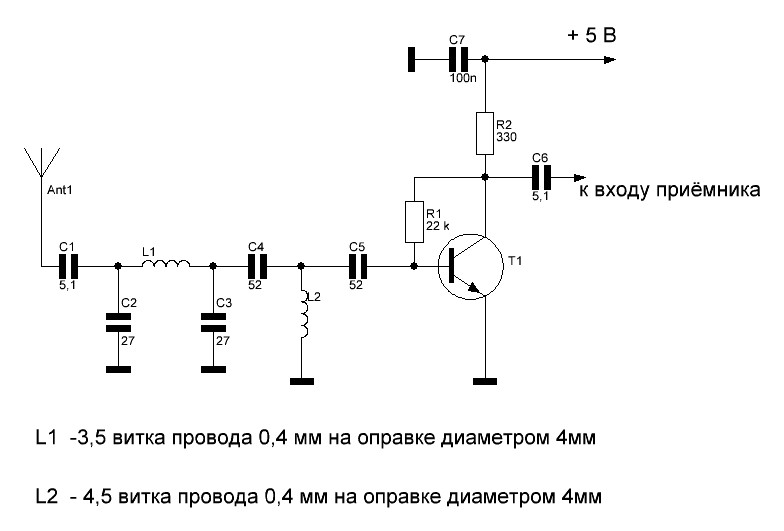 C7
100n
+ 5 В
R2
330
C6
5,1
к входу приёмника
Ant1
R1
22 k
T1
C1
5,1
L1
C4
52
C5
52
C2
27
C3
27
L2

L1 -3,5 витка провода 0,4 мм на оправке диаметром 4мм

L2 - 4,5 витка провода 0,4 мм на оправке диаметром 4мм